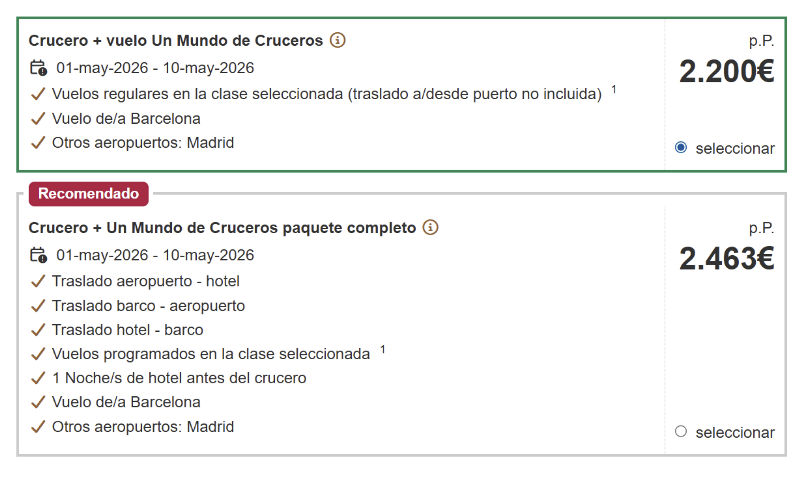 Crucero + vuelo Un Mundo de Cruceros

01-may-2026 - 10-may-2026

✓ Vuelos regulares en la clase seleccionada (traslado a/desde puerto no incluida) $^1$

✓ Vuelo de/a Barcelona

✓ Otros aeropuertos: Madrid

p.P.

2.200€

seleccionar

Recomendado

Crucero + Un Mundo de Cruceros paquete completo

01-may-2026 - 10-may-2026

✓ Traslado aeropuerto - hotel

✓ Traslado barco - aeropuerto

✓ Traslado hotel - barco

✓ Vuelos programados en la clase seleccionada $^1$

✓ 1 Noche/s de hotel antes del crucero

✓ Vuelo de/a Barcelona

✓ Otros aeropuertos: Madrid

p.P.

2.463€

seleccionar